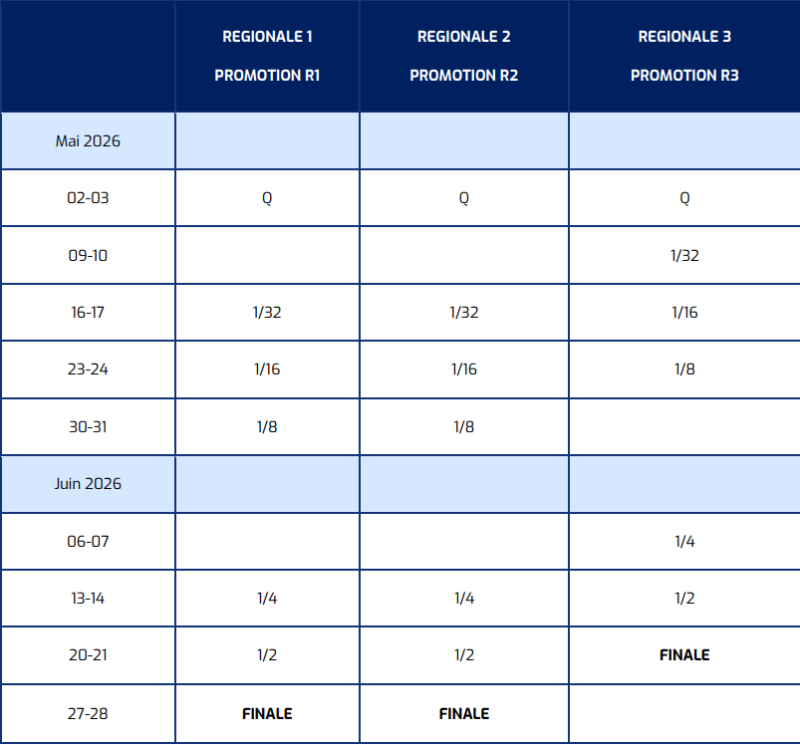 | | REGIONALE 1 PROMOTION R1 | REGIONALE 2 PROMOTION R2 | REGIONALE 3 PROMOTION R3 |
|---|---|---|---|
| Mai 2026 | | | |
| 02-03 | Q | Q | Q |
| 09-10 | | | 1/32 |
| 16-17 | 1/32 | 1/32 | 1/16 |
| 23-24 | 1/16 | 1/16 | 1/8 |
| 30-31 | 1/8 | 1/8 | |
| Juin 2026 | | | |
| 06-07 | | | 1/4 |
| 13-14 | 1/4 | 1/4 | 1/2 |
| 20-21 | 1/2 | 1/2 | FINALE |
| 27-28 | FINALE | FINALE | |